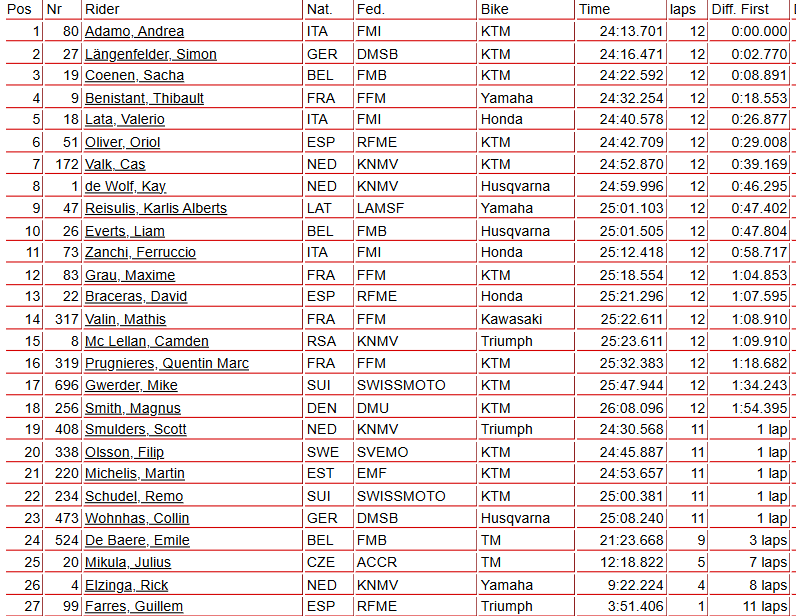 | Pos | Nr | Rider | Nat. | Fed. | Bike | Time | laps | Diff. First |
|---|---|---|---|---|---|---|---|---|
| 1 | 80 | Adamo, Andrea | ITA | FMI | KTM | 24:13.701 | 12 | 0:00.000 |
| 2 | 27 | Längenfelder, Simon | GER | DMSB | KTM | 24:16.471 | 12 | 0:02.770 |
| 3 | 19 | Coenen, Sacha | BEL | FMB | KTM | 24:22.592 | 12 | 0:08.891 |
| 4 | 9 | Benistant, Thibault | FRA | FFM | Yamaha | 24:32.254 | 12 | 0:18.553 |
| 5 | 18 | Lata, Valerio | ITA | FMI | Honda | 24:40.578 | 12 | 0:26.877 |
| 6 | 51 | Oliver, Oriol | ESP | RFME | KTM | 24:42.709 | 12 | 0:29.008 |
| 7 | 172 | Valk, Cas | NED | KNMV | KTM | 24:52.870 | 12 | 0:39.169 |
| 8 | 1 | de Wolf, Kay | NED | KNMV | Husqvarna | 24:59.996 | 12 | 0:46.295 |
| 9 | 47 | Reisulis, Karlis Alberts | LAT | LAMSF | Yamaha | 25:01.103 | 12 | 0:47.402 |
| 10 | 26 | Everts, Liam | BEL | FMB | Husqvarna | 25:01.505 | 12 | 0:47.804 |
| 11 | 73 | Zanchi, Ferruccio | ITA | FMI | Honda | 25:12.418 | 12 | 0:58.717 |
| 12 | 83 | Grau, Maxime | FRA | FFM | KTM | 25:18.554 | 12 | 1:04.853 |
| 13 | 22 | Braceras, David | ESP | RFME | Honda | 25:21.296 | 12 | 1:07.595 |
| 14 | 317 | Valin, Mathis | FRA | FFM | Kawasaki | 25:22.611 | 12 | 1:08.910 |
| 15 | 8 | Mc Lellan, Camden | RSA | KNMV | Triumph | 25:23.611 | 12 | 1:09.910 |
| 16 | 319 | Prugnieres, Quentin Marc | FRA | FFM | KTM | 25:32.383 | 12 | 1:18.682 |
| 17 | 696 | Gwerder, Mike | SUI | SWISSMOTO | KTM | 25:47.944 | 12 | 1:34.243 |
| 18 | 256 | Smith, Magnus | DEN | DMU | KTM | 26:08.096 | 12 | 1:54.395 |
| 19 | 408 | Smulders, Scott | NED | KNMV | Triumph | 24:30.568 | 11 | 1 lap |
| 20 | 338 | Olsson, Filip | SWE | SVEMO | KTM | 24:45.887 | 11 | 1 lap |
| 21 | 220 | Michelis, Martin | EST | EMF | KTM | 24:53.657 | 11 | 1 lap |
| 22 | 234 | Schudel, Remo | SUI | SWISSMOTO | KTM | 25:00.381 | 11 | 1 lap |
| 23 | 473 | Wohnhas, Collin | GER | DMSB | Husqvarna | 25:08.240 | 11 | 1 lap |
| 24 | 524 | De Baere, Emile | BEL | FMB | TM | 21:23.668 | 9 | 3 laps |
| 25 | 20 | Mikula, Julius | CZE | ACCR | TM | 12:18.822 | 5 | 7 laps |
| 26 | 4 | Elzinga, Rick | NED | KNMV | Yamaha | 9:22.224 | 4 | 8 laps |
| 27 | 99 | Farres, Guillem | ESP | RFME | Triumph | 3:51.406 | 1 | 11 laps |